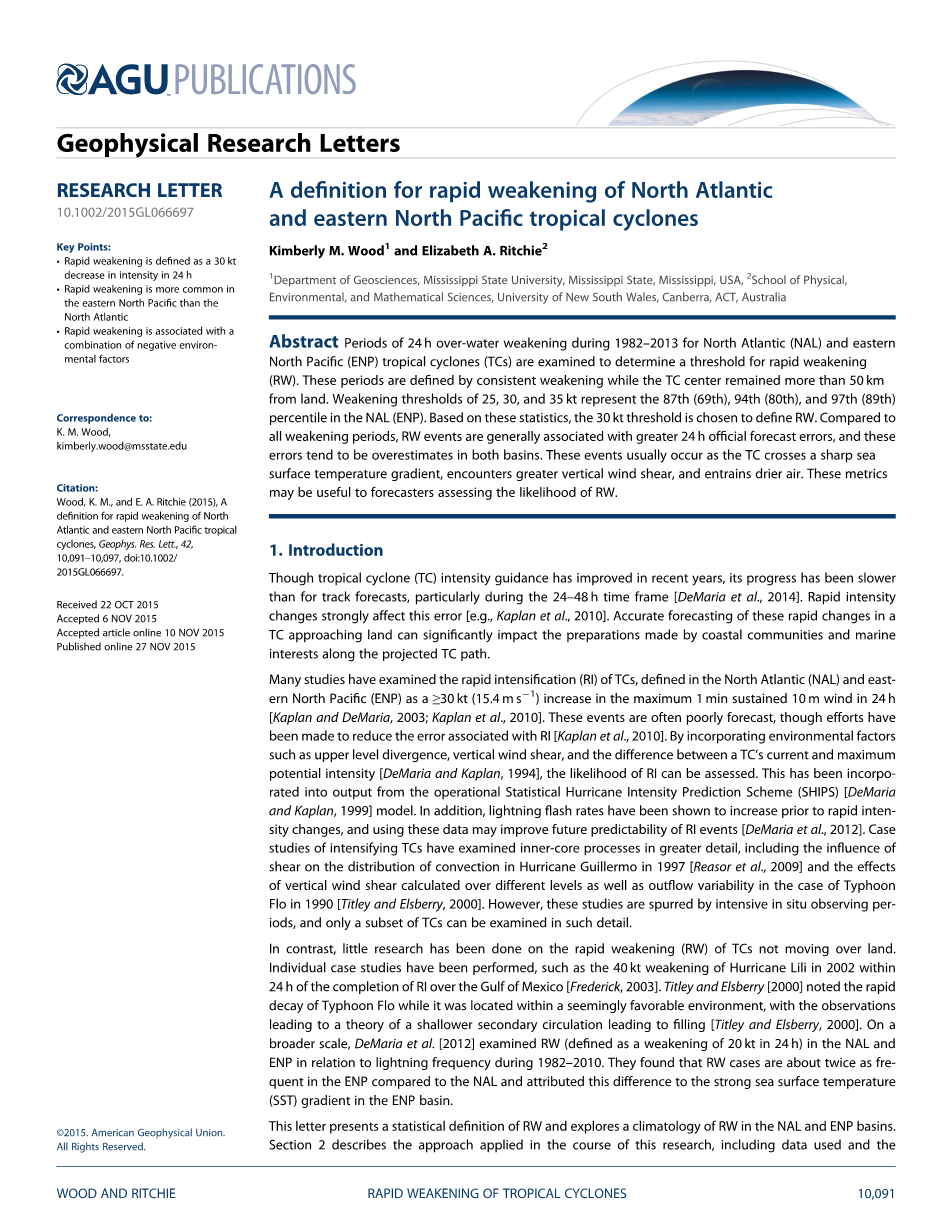 AGU PUBLICATIONS

Geophysical Research Letters

RESEARCH LETTER
10.1002/2015GL066697

Key Points:
• Rapid weakening is defined as a 30 kt decrease in intensity in 24 h
• Rapid weakening is more common in the eastern North Pacific than the North Atlantic
• Rapid weakening is associated with a combination of negative environmental factors

Correspondence to:
K. M. Wood,
kimberly.wood@msstate.edu

Citation:
Wood, K. M., and E. A. Ritchie (2015), A definition for rapid weakening of North Atlantic and eastern North Pacific tropical cyclones, Geophys. Res. Lett., 42, 10,091–10,097, doi:10.1002/2015GL066697.

Received 22 OCT 2015
Accepted 6 NOV 2015
Accepted article online 10 NOV 2015
Published online 27 NOV 2015

©2015. American Geophysical Union. All Rights Reserved.

A definition for rapid weakening of North Atlantic and eastern North Pacific tropical cyclones

Kimberly M. Wood$^1$ and Elizabeth A. Ritchie$^2$

$^1$Department of Geosciences, Mississippi State University, Mississippi State, Mississippi, USA, $^2$School of Physical, Environmental, and Mathematical Sciences, University of New South Wales, Canberra, ACT, Australia

Abstract Periods of 24 h over-water weakening during 1982–2013 for North Atlantic (NAL) and eastern North Pacific (ENP) tropical cyclones (TCs) are examined to determine a threshold for rapid weakening (RW). These periods are defined by consistent weakening while the TC center remained more than 50 km from land. Weakening thresholds of 25, 30, and 35 kt represent the 87th (69th), 94th (80th), and 97th (89th) percentile in the NAL (ENP). Based on these statistics, the 30 kt threshold is chosen to define RW. Compared to all weakening periods, RW events are generally associated with greater 24 h official forecast errors, and these errors tend to be overestimates in both basins. These events usually occur as the TC crosses a sharp sea surface temperature gradient, encounters greater vertical wind shear, and entrains drier air. These metrics may be useful to forecasters assessing the likelihood of RW.

1. Introduction

Though tropical cyclone (TC) intensity guidance has improved in recent years, its progress has been slower than for track forecasts, particularly during the 24–48 h time frame [DeMaria et al., 2014]. Rapid intensity changes strongly affect this error [e.g., Kaplan et al., 2010]. Accurate forecasting of these rapid changes in a TC approaching land can significantly impact the preparations made by coastal communities and marine interests along the projected TC path.

Many studies have examined the rapid intensification (RI) of TCs, defined in the North Atlantic (NAL) and eastern North Pacific (ENP) as a $\geq$30 kt (15.4 m s$^{-1}$) increase in the maximum 1 min sustained 10 m wind in 24 h [Kaplan and DeMaria, 2003; Kaplan et al., 2010]. These events are often poorly forecast, though efforts have been made to reduce the error associated with RI [Kaplan et al., 2010]. By incorporating environmental factors such as upper level divergence, vertical wind shear, and the difference between a TC's current and maximum potential intensity [DeMaria and Kaplan, 1994], the likelihood of RI can be assessed. This has been incorporated into output from the operational Statistical Hurricane Intensity Prediction Scheme (SHIPS) [DeMaria and Kaplan, 1999] model. In addition, lightning flash rates have been shown to increase prior to rapid intensity changes, and using these data may improve future predictability of RI events [DeMaria et al., 2012]. Case studies of intensifying TCs have examined inner-core processes in greater detail, including the influence of shear on the distribution of convection in Hurricane Guillermo in 1997 [Reasor et al., 2009] and the effects of vertical wind shear calculated over different levels as well as outflow variability in the case of Typhoon Flo in 1990 [Titley and Elsberry, 2000]. However, these studies are spurred by intensive in situ observing periods, and only a subset of TCs can be examined in such detail.

In contrast, little research has been done on the rapid weakening (RW) of TCs not moving over land. Individual case studies have been performed, such as the 40 kt weakening of Hurricane Lili in 2002 within 24 h of the completion of RI over the Gulf of Mexico [Frederick, 2003]. Titley and Elsberry [2000] noted the rapid decay of Typhoon Flo while it was located within a seemingly favorable environment, with the observations leading to a theory of a shallower secondary circulation leading to filling [Titley and Elsberry, 2000]. On a broader scale, DeMaria et al. [2012] examined RW (defined as a weakening of 20 kt in 24 h) in the NAL and ENP in relation to lightning frequency during 1982–2010. They found that RW cases are about twice as frequent in the ENP compared to the NAL and attributed this difference to the strong sea surface temperature (SST) gradient in the ENP basin.

This letter presents a statistical definition of RW and explores a climatology of RW in the NAL and ENP basins. Section 2 describes the approach applied in the course of this research, including data used and the

WOOD AND RITCHIE    RAPID WEAKENING OF TROPICAL CYCLONES    10,091